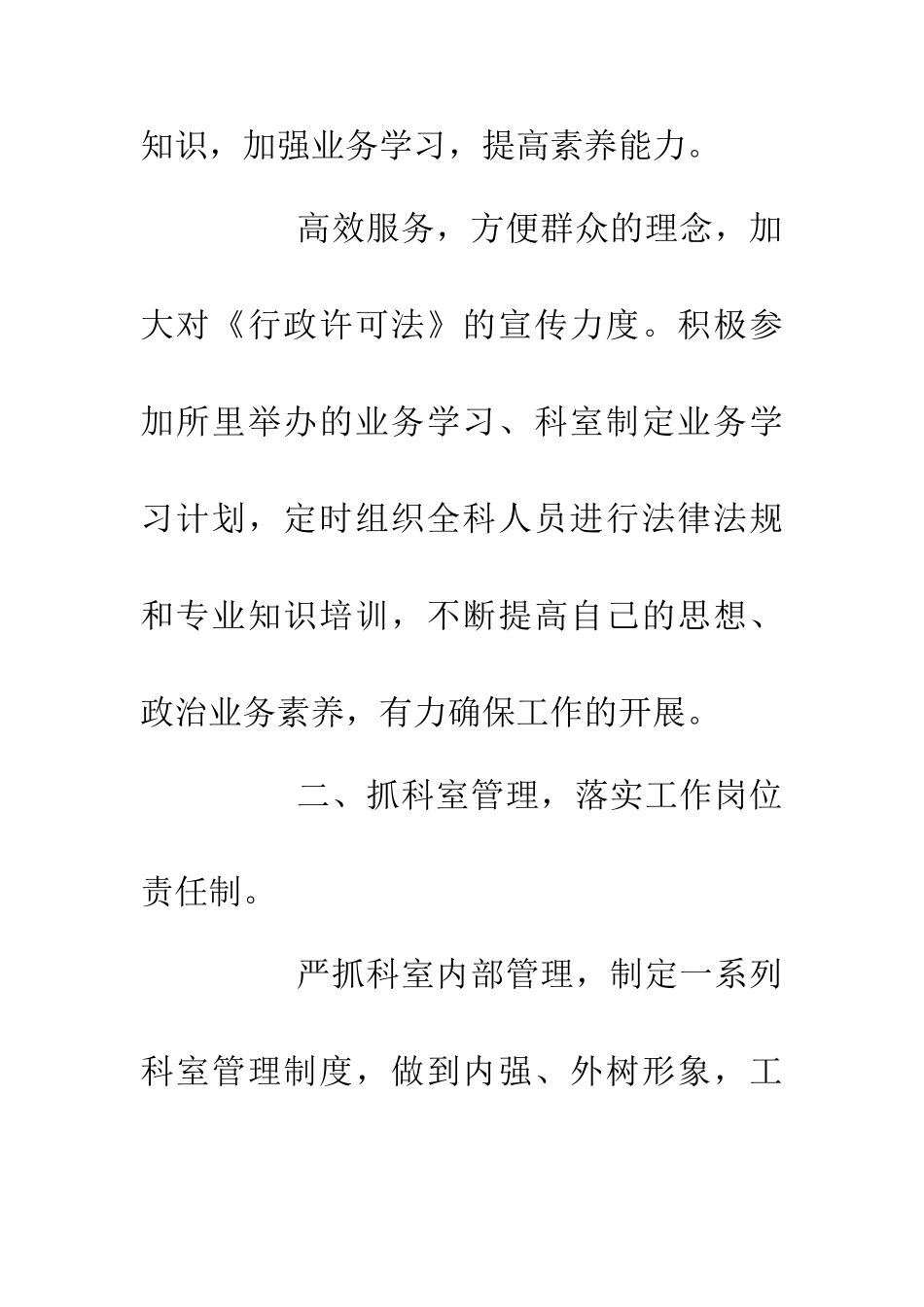 知识，加强业务学习，提高素养能力。

高效服务，方便群众的理念，加大对《行政许可法》的宣传力度。积极参加所里举办的业务学习、科室制定业务学习计划，定时组织全科人员进行法律法规和专业知识培训，不断提高自己的思想、政治业务素养，有力确保工作的开展。

二、抓科室管理，落实工作岗位责任制。

严抓科室内部管理，制定一系列科室管理制度，做到内强、外树形象，工